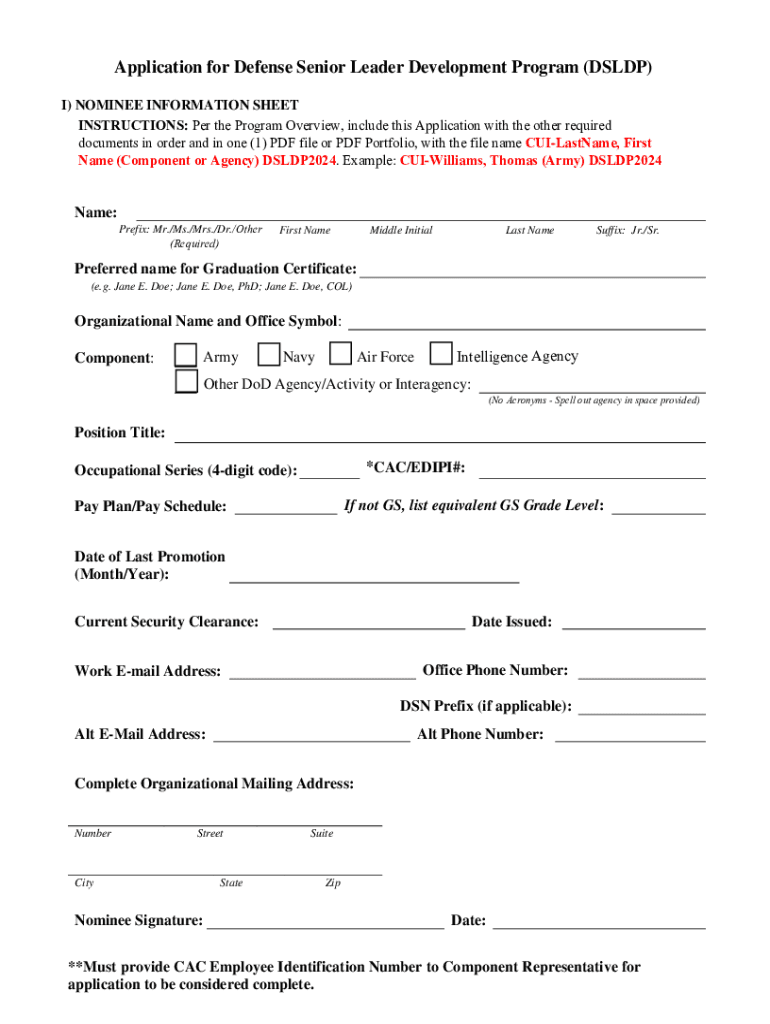 Application for Defense Senior Leader Development Program (DSLDP)

I) NOMINEE INFORMATION SHEET

INSTRUCTIONS: Per the Program Overview, include this Application with the other required documents in order and in one (1) PDF file or PDF Portfolio, with the file name CUI-LastName, First Name (Component or Agency) DSLDP2024. Example: CUI-Williams, Thomas (Army) DSLDP2024

Name:
Prefix: Mr./Ms./Mrs./Dr./Other (Required) First Name Middle Initial Last Name Suffix: Jr./Sr.

Preferred name for Graduation Certificate:
(e.g. Jane E. Doe; Jane E. Doe, PhD; Jane E. Doe, COL)

Organizational Name and Office Symbol:

Component: Army Navy Air Force Intelligence Agency
Other DoD Agency/Activity or Interagency:
(No Acronyms - Spell out agency in space provided)

Position Title:

Occupational Series (4-digit code): *CAC/EDIPI#:

Pay Plan/Pay Schedule: If not GS, list equivalent GS Grade Level:

Date of Last Promotion (Month/Year):

Current Security Clearance: Date Issued:

Work E-mail Address: Office Phone Number:

DSN Prefix (if applicable):

Alt E-Mail Address: Alt Phone Number:

Complete Organizational Mailing Address:

Number Street Suite

City State Zip

Nominee Signature: Date:

**Must provide CAC Employee Identification Number to Component Representative for application to be considered complete.